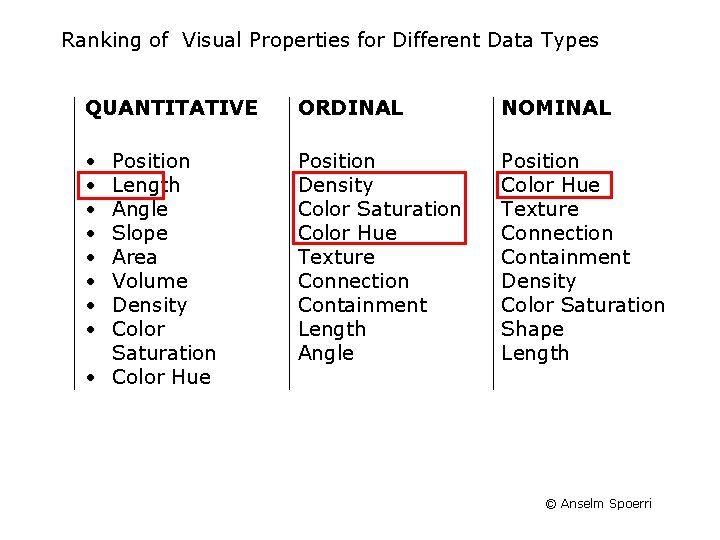 Ranking of Visual Properties for Different Data Types

QUANTITATIVE

• Position
• Length
• Angle
• Slope
• Area
• Volume
• Density
• Color Saturation
• Color Hue

ORDINAL

Position
Density
Color Saturation
Color Hue
Texture
Connection
Containment
Length
Angle

NOMINAL

Position
Color Hue
Texture
Connection
Containment
Density
Color Saturation
Shape
Length

© Anselm Spoerri